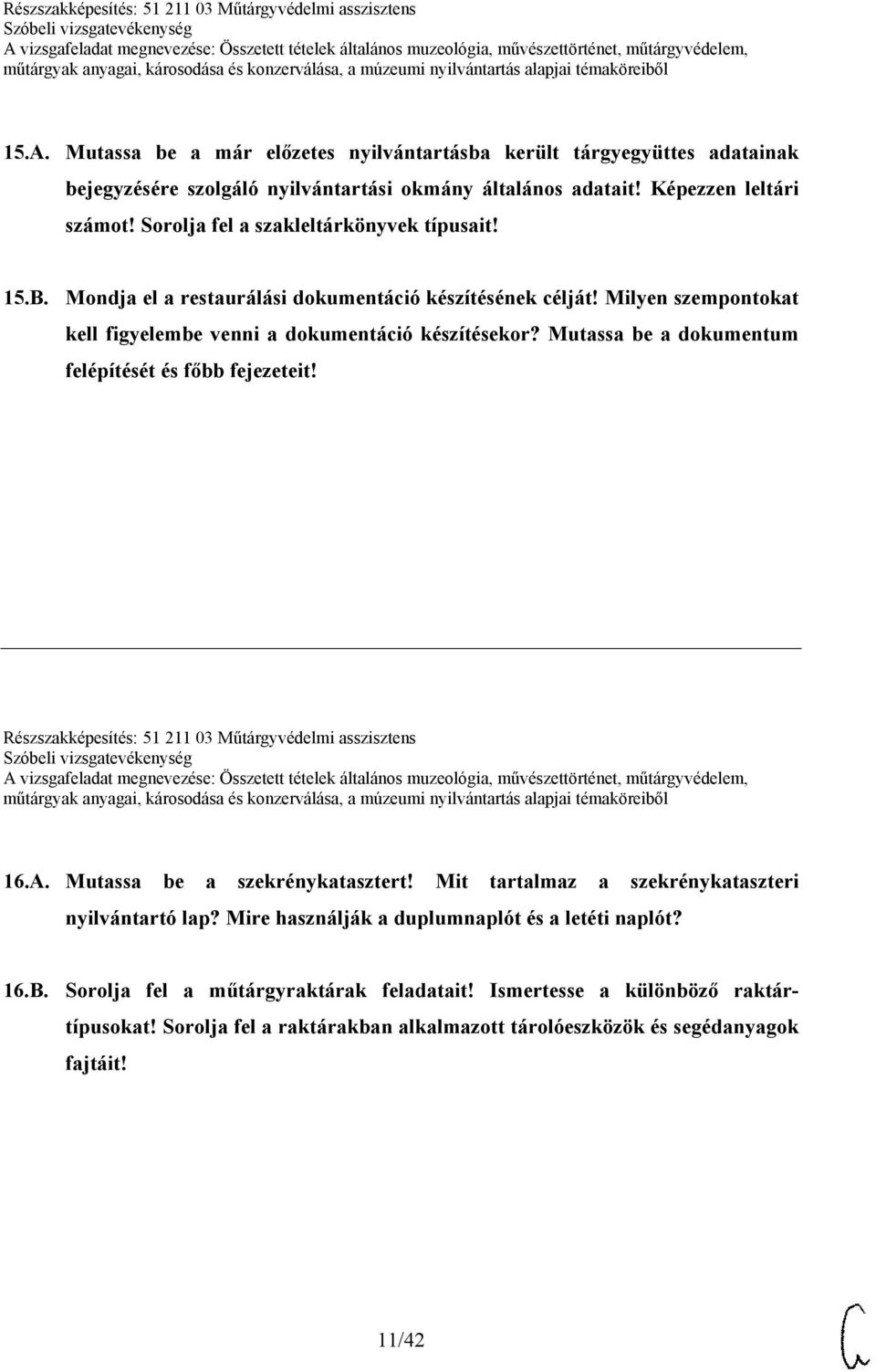 Részszakképesítés: 51 211 03 Műtárgyvédelmi asszisztens
Szóbeli vizsgatevékenység
A vizsgafeladat megnevezése: Összetett tételek általános muzeológia, művészettörténet, műtárgyvédelem, műtárgyak anyagai, károsodása és konzerválása, a múzeumi nyilvántartás alapjai témaköreiből

15.A. Mutassa be a már előzetes nyilvántartásba került tárgyegyüttes adatainak bejegyzésére szolgáló nyilvántartási okmány általános adatait! Képezzen leltári számot! Sorolja fel a szakleltárkönyvek típusait!

15.B. Mondja el a restaurálási dokumentáció készítésének célját! Milyen szempontokat kell figyelembe venni a dokumentáció készítésekor? Mutassa be a dokumentum felépítését és főbb fejezeteit!

Részszakképesítés: 51 211 03 Műtárgyvédelmi asszisztens
Szóbeli vizsgatevékenység
A vizsgafeladat megnevezése: Összetett tételek általános muzeológia, művészettörténet, műtárgyvédelem, műtárgyak anyagai, károsodása és konzerválása, a múzeumi nyilvántartás alapjai témaköreiből

16.A. Mutassa be a szekrénykatasztert! Mit tartalmaz a szekrénykataszteri nyilvántartó lap? Mire használják a duplumnaplót és a letéti naplót?

16.B. Sorolja fel a műtárgyraktárak feladatait! Ismertesse a különböző raktártípusokat! Sorolja fel a raktárakban alkalmazott tárolóeszközök és segédanyagok fajtáit!

11/42